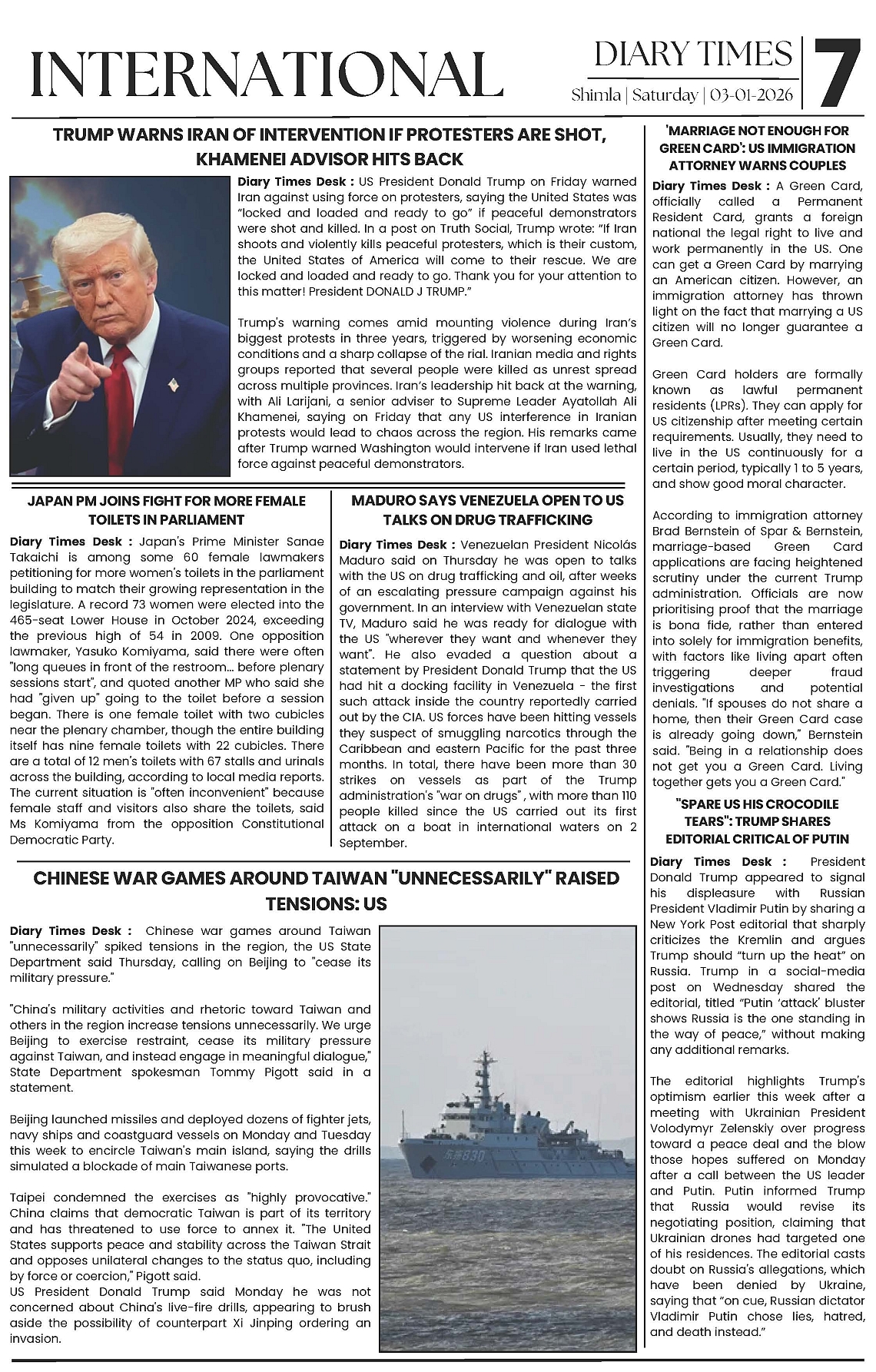 INTERNATIONAL

DIARY TIMES
Shimla | Saturday | 03-01-2026
7

TRUMP WARNS IRAN OF INTERVENTION IF PROTESTERS ARE SHOT, KHAMENEI ADVISOR HITS BACK

Diary Times Desk : US President Donald Trump on Friday warned Iran against using force on protesters, saying the United States was "locked and loaded and ready to go" if peaceful demonstrators were shot and killed. In a post on Truth Social, Trump wrote: "If Iran shoots and violently kills peaceful protesters, which is their custom, the United States of America will come to their rescue. We are locked and loaded and ready to go. Thank you for your attention to this matter! President DONALD J TRUMP."

Trump's warning comes amid mounting violence during Iran's biggest protests in three years, triggered by worsening economic conditions and a sharp collapse of the rial. Iranian media and rights groups reported that several people were killed as unrest spread across multiple provinces. Iran's leadership hit back at the warning, with Ali Larijani, a senior adviser to Supreme Leader Ayatollah Ali Khamenei, saying on Friday that any US interference in Iranian protests would lead to chaos across the region. His remarks came after Trump warned Washington would intervene if Iran used lethal force against peaceful demonstrators.

JAPAN PM JOINS FIGHT FOR MORE FEMALE TOILETS IN PARLIAMENT

Diary Times Desk : Japan's Prime Minister Sanae Takaichi is among some 60 female lawmakers petitioning for more women's toilets in the parliament building to match their growing representation in the legislature. A record 73 women were elected into the 465-seat Lower House in October 2024, exceeding the previous high of 54 in 2009. One opposition lawmaker, Yasuko Komiyama, said there were often "long queues in front of the restroom... before plenary sessions start", and quoted another MP who said she had "given up" going to the toilet before a session began. There is one female toilet with two cubicles near the plenary chamber, though the entire building itself has nine female toilets with 22 cubicles. There are a total of 12 men's toilets with 67 stalls and urinals across the building, according to local media reports. The current situation is "often inconvenient" because female staff and visitors also share the toilets, said Ms Komiyama from the opposition Constitutional Democratic Party.

MADURO SAYS VENEZUELA OPEN TO US TALKS ON DRUG TRAFFICKING

Diary Times Desk : Venezuelan President Nicolás Maduro said on Thursday he was open to talks with the US on drug trafficking and oil, after weeks of an escalating pressure campaign against his government. In an interview with Venezuelan state TV, Maduro said he was ready for dialogue with the US "wherever they want and whenever they want". He also evaded a question about a statement by President Donald Trump that the US had hit a docking facility in Venezuela - the first such attack inside the country reportedly carried out by the CIA. US forces have been hitting vessels they suspect of smuggling narcotics through the Caribbean and eastern Pacific for the past three months. In total, there have been more than 30 strikes on vessels as part of the Trump administration's "war on drugs" , with more than 110 people killed since the US carried out its first attack on a boat in international waters on 2 September.

CHINESE WAR GAMES AROUND TAIWAN "UNNECESSARILY" RAISED TENSIONS: US

Diary Times Desk : Chinese war games around Taiwan "unnecessarily" spiked tensions in the region, the US State Department said Thursday, calling on Beijing to "cease its military pressure."

"China's military activities and rhetoric toward Taiwan and others in the region increase tensions unnecessarily. We urge Beijing to exercise restraint, cease its military pressure against Taiwan, and instead engage in meaningful dialogue," State Department spokesman Tommy Pigott said in a statement.

Beijing launched missiles and deployed dozens of fighter jets, navy ships and coastguard vessels on Monday and Tuesday this week to encircle Taiwan's main island, saying the drills simulated a blockade of main Taiwanese ports.

Taipei condemned the exercises as "highly provocative." China claims that democratic Taiwan is part of its territory and has threatened to use force to annex it. "The United States supports peace and stability across the Taiwan Strait and opposes unilateral changes to the status quo, including by force or coercion," Pigott said.
US President Donald Trump said Monday he was not concerned about China's live-fire drills, appearing to brush aside the possibility of counterpart Xi Jinping ordering an invasion.

东海830

'MARRIAGE NOT ENOUGH FOR GREEN CARD': US IMMIGRATION ATTORNEY WARNS COUPLES

Diary Times Desk : A Green Card, officially called a Permanent Resident Card, grants a foreign national the legal right to live and work permanently in the US. One can get a Green Card by marrying an American citizen. However, an immigration attorney has thrown light on the fact that marrying a US citizen will no longer guarantee a Green Card.

Green Card holders are formally known as lawful permanent residents (LPRs). They can apply for US citizenship after meeting certain requirements. Usually, they need to live in the US continuously for a certain period, typically 1 to 5 years, and show good moral character.

According to immigration attorney Brad Bernstein of Spar & Bernstein, marriage-based Green Card applications are facing heightened scrutiny under the current Trump administration. Officials are now prioritising proof that the marriage is bona fide, rather than entered into solely for immigration benefits, with factors like living apart often triggering deeper fraud investigations and potential denials. "If spouses do not share a home, then their Green Card case is already going down," Bernstein said. "Being in a relationship does not get you a Green Card. Living together gets you a Green Card."

"SPARE US HIS CROCODILE TEARS": TRUMP SHARES EDITORIAL CRITICAL OF PUTIN

Diary Times Desk : President Donald Trump appeared to signal his displeasure with Russian President Vladimir Putin by sharing a New York Post editorial that sharply criticizes the Kremlin and argues Trump should "turn up the heat" on Russia. Trump in a social-media post on Wednesday shared the editorial, titled "Putin 'attack' bluster shows Russia is the one standing in the way of peace," without making any additional remarks.

The editorial highlights Trump's optimism earlier this week after a meeting with Ukrainian President Volodymyr Zelenskiy over progress toward a peace deal and the blow those hopes suffered on Monday after a call between the US leader and Putin. Putin informed Trump that Russia would revise its negotiating position, claiming that Ukrainian drones had targeted one of his residences. The editorial casts doubt on Russia's allegations, which have been denied by Ukraine, saying that "on cue, Russian dictator Vladimir Putin chose lies, hatred, and death instead."